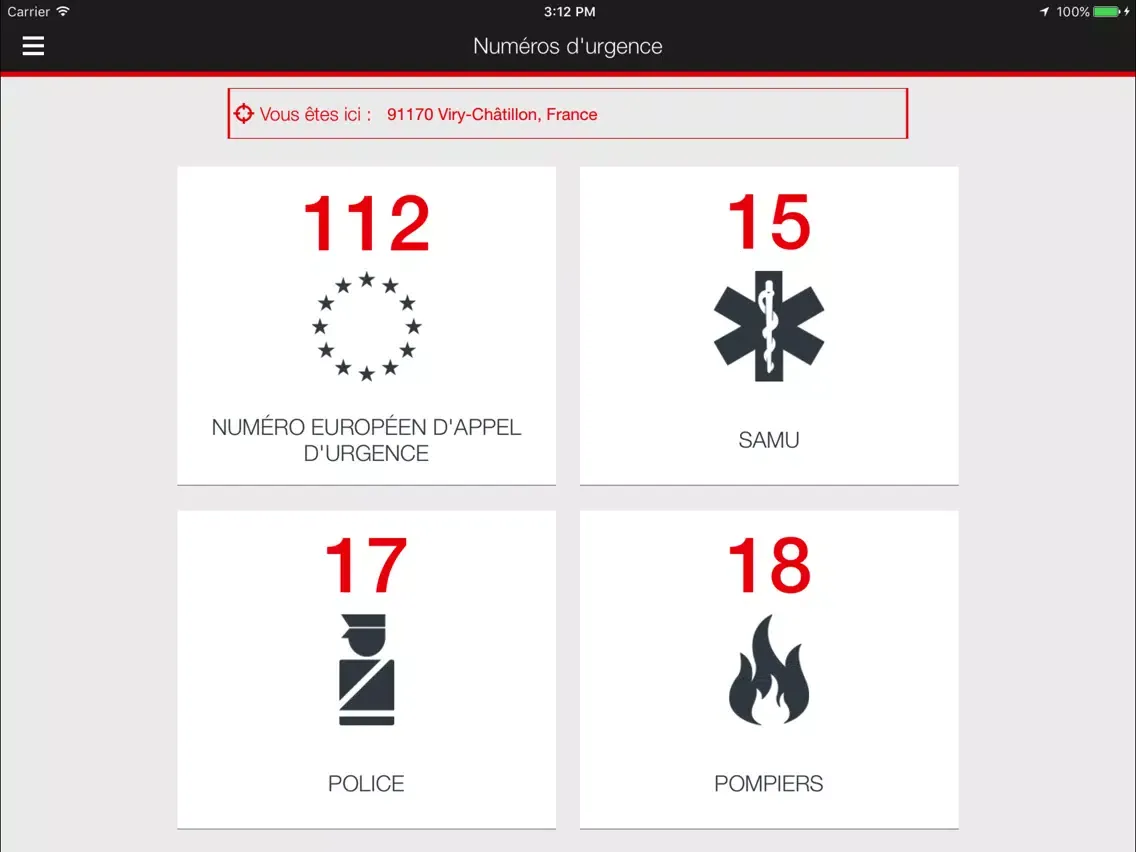 Carrier 3:12 PM 100%

Numéros d'urgence

Vous êtes ici : 91170 Viry-Châtillon, France

112

NUMÉRO EUROPÉEN D'APPEL D'URGENCE

15

SAMU

17

POLICE

18

POMPIERS